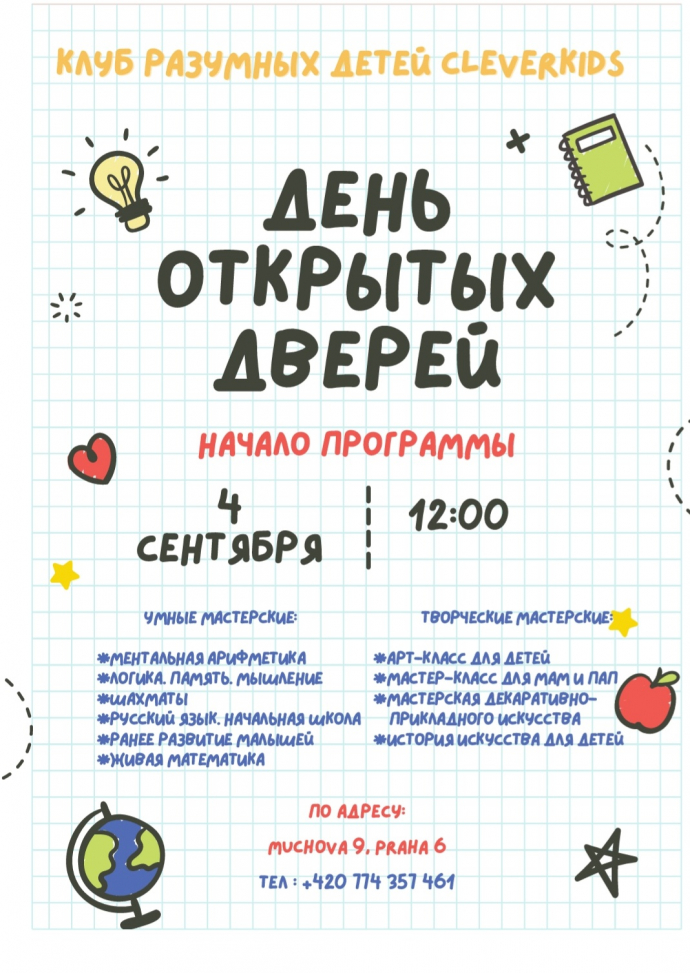 КЛУБ РАЗУМНЫХ ДЕТЕЙ CLEVERKIDS

ДЕНЬ ОТКРЫТЫХ ДВЕРЕЙ

НАЧАЛО ПРОГРАММЫ

4 СЕНТЯБРЯ

12:00

УМНЫЕ МАСТЕРСКИЕ:

*МЕНТАЛЬНАЯ АРИФМЕТИКА
*ЛОГИКА. ПАМЯТЬ. МЫШЛЕНИЕ
*ШАХМАТЫ
*РУССКИЙ ЯЗЫК. НАЧАЛЬНАЯ ШКОЛА
*РАНЕЕ РАЗВИТИЕ МАЛЫШЕЙ
*ЖИВАЯ МАТЕМАТИКА

ТВОРЧЕСКИЕ МАСТЕРСКИЕ:

*АРТ-КЛАСС ДЛЯ ДЕТЕЙ
*МАСТЕР-КЛАСС ДЛЯ МАМ И ПАП
*МАСТЕРСКАЯ ДЕКАРАТИВНО-ПРИКЛАДНОГО ИСКУССТВА
*ИСТОРИЯ ИСКУССТВА ДЛЯ ДЕТЕЙ

ПО АДРЕСУ:

MUCHOVA 9, PRAHA 6

ТЕЛ : +420 774 357 461